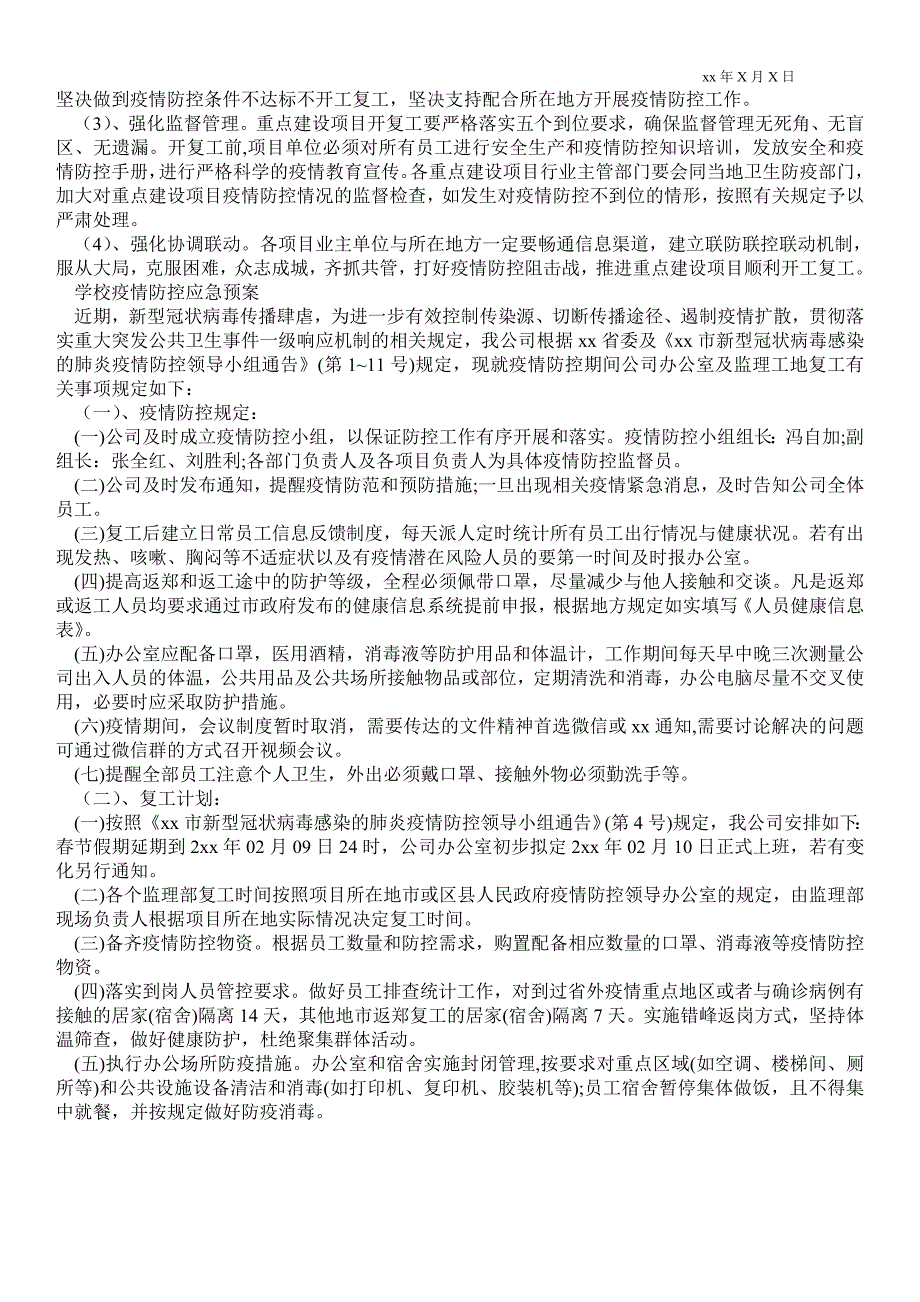 xx 年 X 月 X 日

坚决做到疫情防控条件不达标不开工复工，坚决支持配合所在地方开展疫情防控工作。

（3）、强化监督管理。重点建设项目开复工要严格落实五个到位要求，确保监督管理无死角、无盲区、无遗漏。开复工前,项目单位必须对所有员工进行安全生产和疫情防控知识培训，发放安全和疫情防控手册，进行严格科学的疫情教育宣传。各重点建设项目行业主管部门要会同当地卫生防疫部门，加大对重点建设项目疫情防控情况的监督检查，如发生对疫情防控不到位的情形，按照有关规定予以严肃处理。

（4）、强化协调联动。各项目业主单位与所在地方一定要畅通信息渠道，建立联防联控联动机制，服从大局，克服困难，众志成城，齐抓共管，打好疫情防控阻击战，推进重点建设项目顺利开工复工。

学校疫情防控应急预案

近期，新型冠状病毒传播肆虐，为进一步有效控制传染源、切断传播途径、遏制疫情扩散，贯彻落实重大突发公共卫生事件一级响应机制的相关规定，我公司根据 xx 省委及《xx 市新型冠状病毒感染的肺炎疫情防控领导小组通告》(第 1~11 号)规定，现就疫情防控期间公司办公室及监理工地复工有关事项规定如下：

（一）、疫情防控规定：

(一)公司及时成立疫情防控小组，以保证防控工作有序开展和落实。疫情防控小组组长：冯自加;副组长：张全红、刘胜利;各部门负责人及各项目负责人为具体疫情防控监督员。

(二)公司及时发布通知，提醒疫情防范和预防措施;一旦出现相关疫情紧急消息，及时告知公司全体员工。

(三)复工后建立日常员工信息反馈制度，每天派人定时统计所有员工出行情况与健康状况。若有出现发热、咳嗽、胸闷等不适症状以及有疫情潜在风险人员的要第一时间及时报办公室。

(四)提高返郑和返工途中的防护等级，全程必须佩带口罩，尽量减少与他人接触和交谈。凡是返郑或返工人员均要求通过市政府发布的健康信息系统提前申报，根据地方规定如实填写《人员健康信息表》。

(五)办公室应配备口罩，医用酒精，消毒液等防护用品和体温计，工作期间每天早中晚三次测量公司出入人员的体温，公共用品及公共场所接触物品或部位，定期清洗和消毒，办公电脑尽量不交叉使用，必要时应采取防护措施。

(六)疫情期间，会议制度暂时取消，需要传达的文件精神首选微信或 xx 通知,需要讨论解决的问题可通过微信群的方式召开视频会议。

(七)提醒全部员工注意个人卫生，外出必须戴口罩、接触外物必须勤洗手等。

（二）、复工计划：

(一)按照《xx 市新型冠状病毒感染的肺炎疫情防控领导小组通告》(第 4 号)规定，我公司安排如下:春节假期延期到 2xx 年 02 月 09 日 24 时，公司办公室初步拟定 2xx 年 02 月 10 日正式上班，若有变化另行通知。

(二)各个监理部复工时间按照项目所在地市或区县人民政府疫情防控领导办公室的规定，由监理部现场负责人根据项目所在地实际情况决定复工时间。

(三)备齐疫情防控物资。根据员工数量和防控需求，购置配备相应数量的口罩、消毒液等疫情防控物资。

(四)落实到岗人员管控要求。做好员工排查统计工作，对到过省外疫情重点地区或者与确诊病例有接触的居家(宿舍)隔离 14 天，其他地市返郑复工的居家(宿舍)隔离 7 天。实施错峰返岗方式，坚持体温筛查，做好健康防护，杜绝聚集群体活动。

(五)执行办公场所防疫措施。办公室和宿舍实施封闭管理,按要求对重点区域(如空调、楼梯间、厕所等)和公共设施设备清洁和消毒(如打印机、复印机、胶装机等);员工宿舍暂停集体做饭，且不得集中就餐，并按规定做好防疫消毒。